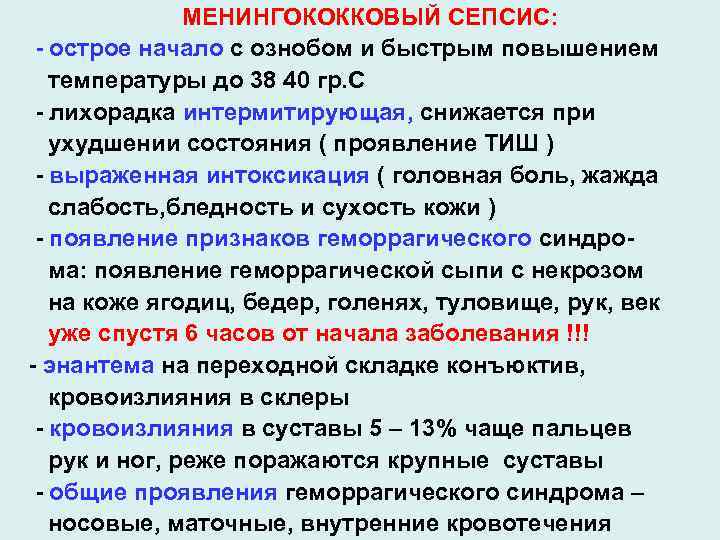 МЕНИНГОКОККОВЫЙ СЕПСИС:

- острое начало с ознобом и быстрым повышением температуры до 38 40 гр.С

- лихорадка интермитирующая, снижается при ухудшении состояния ( проявление ТИШ )

- выраженная интоксикация ( головная боль, жажда слабость,бледность и сухость кожи )

- появление признаков геморрагического синдрома: появление геморрагической сыпи с некрозом на коже ягодиц, бедер, голенях, туловище, рук, век уже спустя 6 часов от начала заболевания !!!

- энантема на переходной складке конъюктив, кровоизлияния в склеры

- кровоизлияния в суставы 5 – 13% чаще пальцев рук и ног, реже поражаются крупные суставы

- общие проявления геморрагического синдрома – носовые, маточные, внутренние кровотечения